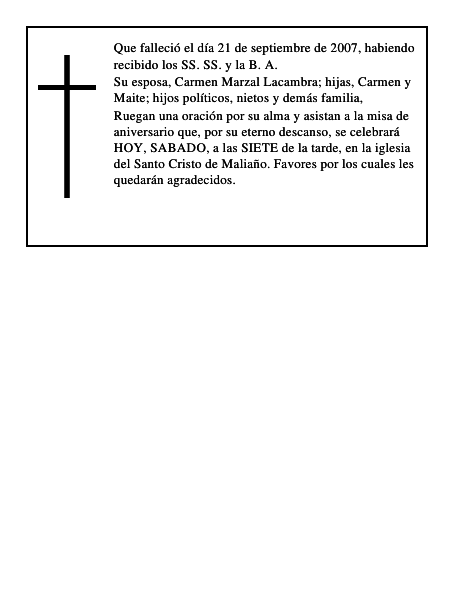 Que falleció el día 21 de septiembre de 2007, habiendo recibido los SS. SS. y la B. A.

Su esposa, Carmen Marzal Lacambra; hijas, Carmen y Maite; hijos políticos, nietos y demás familia,

Ruegan una oración por su alma y asistan a la misa de aniversario que, por su eterno descanso, se celebrará HOY, SABADO, a las SIETE de la tarde, en la iglesia del Santo Cristo de Maliaño. Favores por los cuales les quedarán agradecidos.